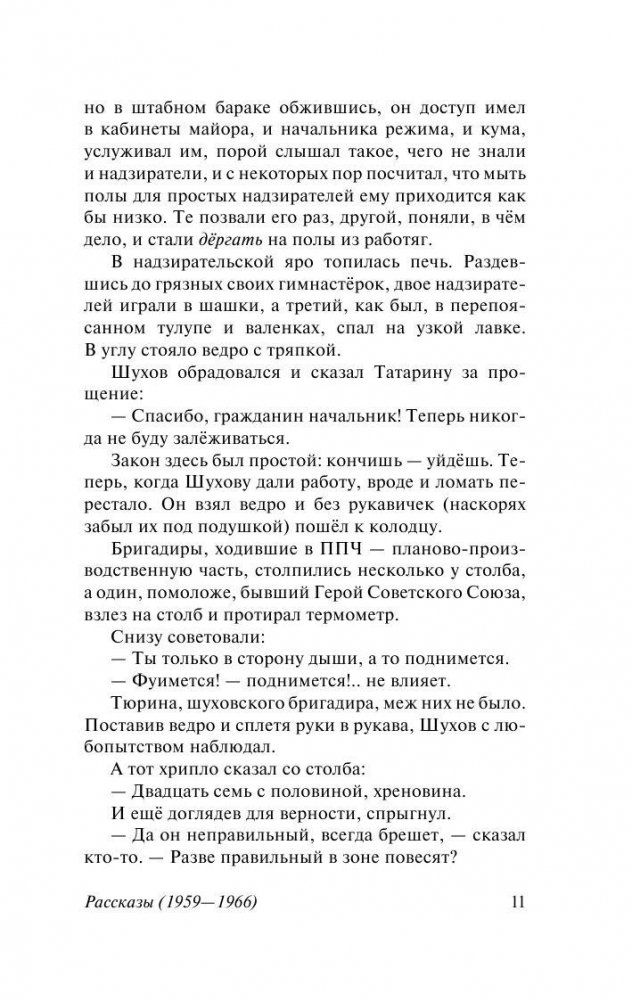 но в штабном бараке обжившись, он доступ имел в кабинеты майора, и начальника режима, и кума, услуживал им, порой слышал такое, чего не знали и надзиратели, и с некоторых пор посчитал, что мыть полы для простых надзирателей ему приходится как бы низко. Те позвали его раз, другой, поняли, в чём дело, и стали дёргать на полы из работяг.

В надзирательской яро топилась печь. Раздевшись до грязных своих гимнастёрок, двое надзирателей играли в шашки, а третий, как был, в перепоясанном тулупе и валенках, спал на узкой лавке. В углу стояло ведро с тряпкой.

Шухов обрадовался и сказал Татарину за прощение:

— Спасибо, гражданин начальник! Теперь никогда не буду залёживаться.

Закон здесь был простой: кончишь — уйдёшь. Теперь, когда Шухову дали работу, вроде и ломать перестало. Он взял ведро и без рукавичек (наскорях забыл их под подушкой) пошёл к колодцу.

Бригадиры, ходившие в ППЧ — планово-производственную часть, столпились несколько у столба, а один, помоложе, бывший Герой Советского Союза, взлез на столб и протирал термометр.

Снизу советовали:

— Ты только в сторону дыши, а то поднимется.

— Фуимется! — поднимется!.. не влияет.

Тюрина, шуховского бригадира, меж них не было. Поставив ведро и сплетя руки в рукава, Шухов с любопытством наблюдал.

А тот хрипло сказал со столба:

— Двадцать семь с половиной, хреновина.

И ещё доглядев для верности, спрыгнул.

— Да он неправильный, всегда брешет, — сказал кто-то. — Разве правильный в зоне повесят?

Рассказы (1959—1966) 11